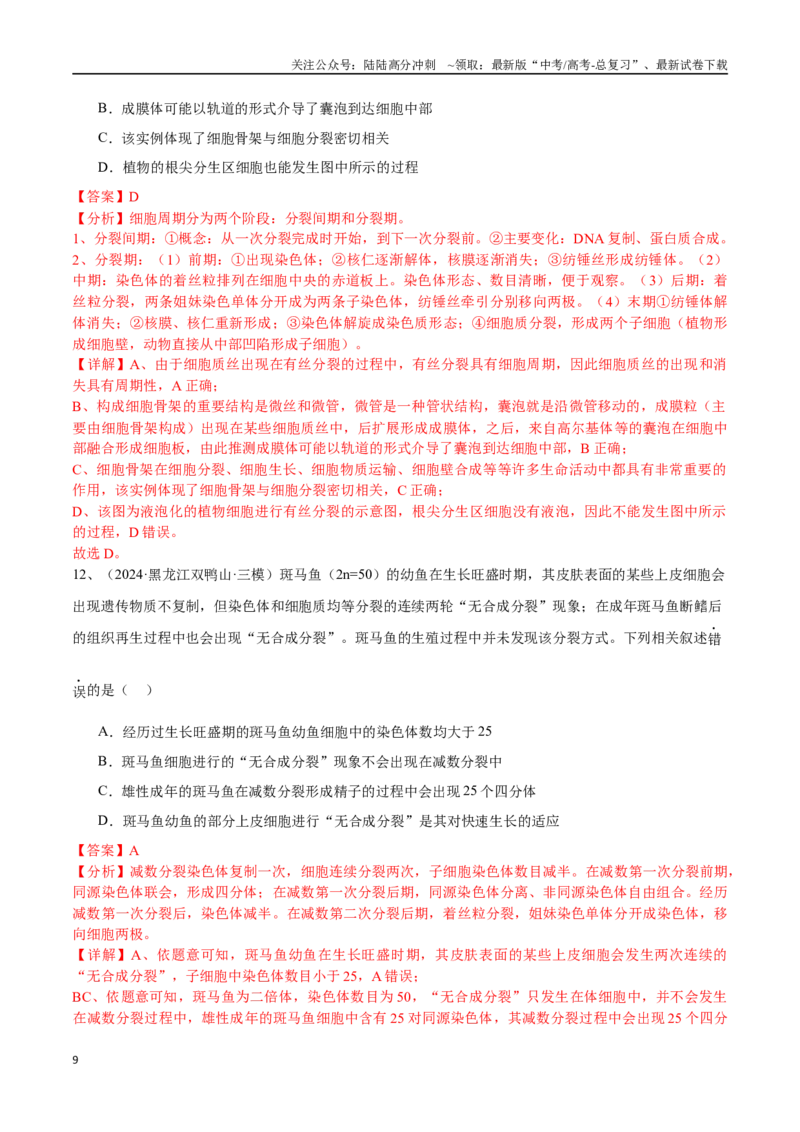 关注公众号：陆陆高分冲刺 ~领取：最新版“中考/高考-总复习”、最新试卷下载

B．成膜体可能以轨道的形式介导了囊泡到达细胞中部

C．该实例体现了细胞骨架与细胞分裂密切相关

D．植物的根尖分生区细胞也能发生图中所示的过程

【答案】D

【分析】细胞周期分为两个阶段：分裂间期和分裂期。
1、分裂间期：①概念：从一次分裂完成时开始，到下一次分裂前。②主要变化：DNA复制、蛋白质合成。
2、分裂期：（1）前期：①出现染色体；②核仁逐渐解体，核膜逐渐消失；③纺锤丝形成纺锤体。（2）中期：染色体的着丝粒排列在细胞中央的赤道板上。染色体形态、数目清晰，便于观察。（3）后期：着丝粒分裂，两条姐妹染色单体分开成为两条子染色体，纺锤丝牵引分别移向两极。（4）末期①纺锤体解体消失；②核膜、核仁重新形成；③染色体解旋成染色质形态；④细胞质分裂，形成两个子细胞（植物形成细胞壁，动物直接从中部凹陷形成子细胞）。

【详解】A、由于细胞质丝出现在有丝分裂的过程中，有丝分裂具有细胞周期，因此细胞质丝的出现和消失具有周期性，A正确；
B、构成细胞骨架的重要结构是微丝和微管，微管是一种管状结构，囊泡就是沿微管移动的，成膜粒（主要由细胞骨架构成）出现在某些细胞质丝中，后扩展形成成膜体，之后，来自高尔基体等的囊泡在细胞中部融合形成细胞板，由此推测成膜体可能以轨道的形式介导了囊泡到达细胞中部，B正确；
C、细胞骨架在细胞分裂、细胞生长、细胞物质运输、细胞壁合成等等许多生命活动中都具有非常重要的作用，该实例体现了细胞骨架与细胞分裂密切相关，C正确；
D、该图为液泡化的植物细胞进行有丝分裂的示意图，根尖分生区细胞没有液泡，因此不能发生图中所示的过程，D错误。
故选D。

12、（2024·黑龙江双鸭山·三模）斑马鱼（2n=50）的幼鱼在生长旺盛时期，其皮肤表面的某些上皮细胞会出现遗传物质不复制，但染色体和细胞质均等分裂的连续两轮“无合成分裂”现象；在成年斑马鱼断鳍后的组织再生过程中也会出现“无合成分裂”。斑马鱼的生殖过程中并未发现该分裂方式。下列相关叙述错误的是（ ）

A．经历过生长旺盛期的斑马鱼幼鱼细胞中的染色体数均大于25

B．斑马鱼细胞进行的“无合成分裂”现象不会出现在减数分裂中

C．雄性成年的斑马鱼在减数分裂形成精子的过程中会出现25个四分体

D．斑马鱼幼鱼的部分上皮细胞进行“无合成分裂”是其对快速生长的适应

【答案】A

【分析】减数分裂染色体复制一次，细胞连续分裂两次，子细胞染色体数目减半。在减数第一次分裂前期，同源染色体联会，形成四分体；在减数第一次分裂后期，同源染色体分离、非同源染色体自由组合。经历减数第一次分裂后，染色体减半。在减数第二次分裂后期，着丝粒分裂，姐妹染色单体分开成染色体，移向细胞两极。

【详解】A、依题意可知，斑马鱼幼鱼在生长旺盛时期，其皮肤表面的某些上皮细胞会发生两次连续的“无合成分裂”，子细胞中染色体数目小于25，A错误；
BC、依题意可知，斑马鱼为二倍体，染色体数目为50，“无合成分裂”只发生在体细胞中，并不会发生在减数分裂过程中，雄性成年的斑马鱼细胞中含有25对同源染色体，其减数分裂过程中会出现25个四分

9